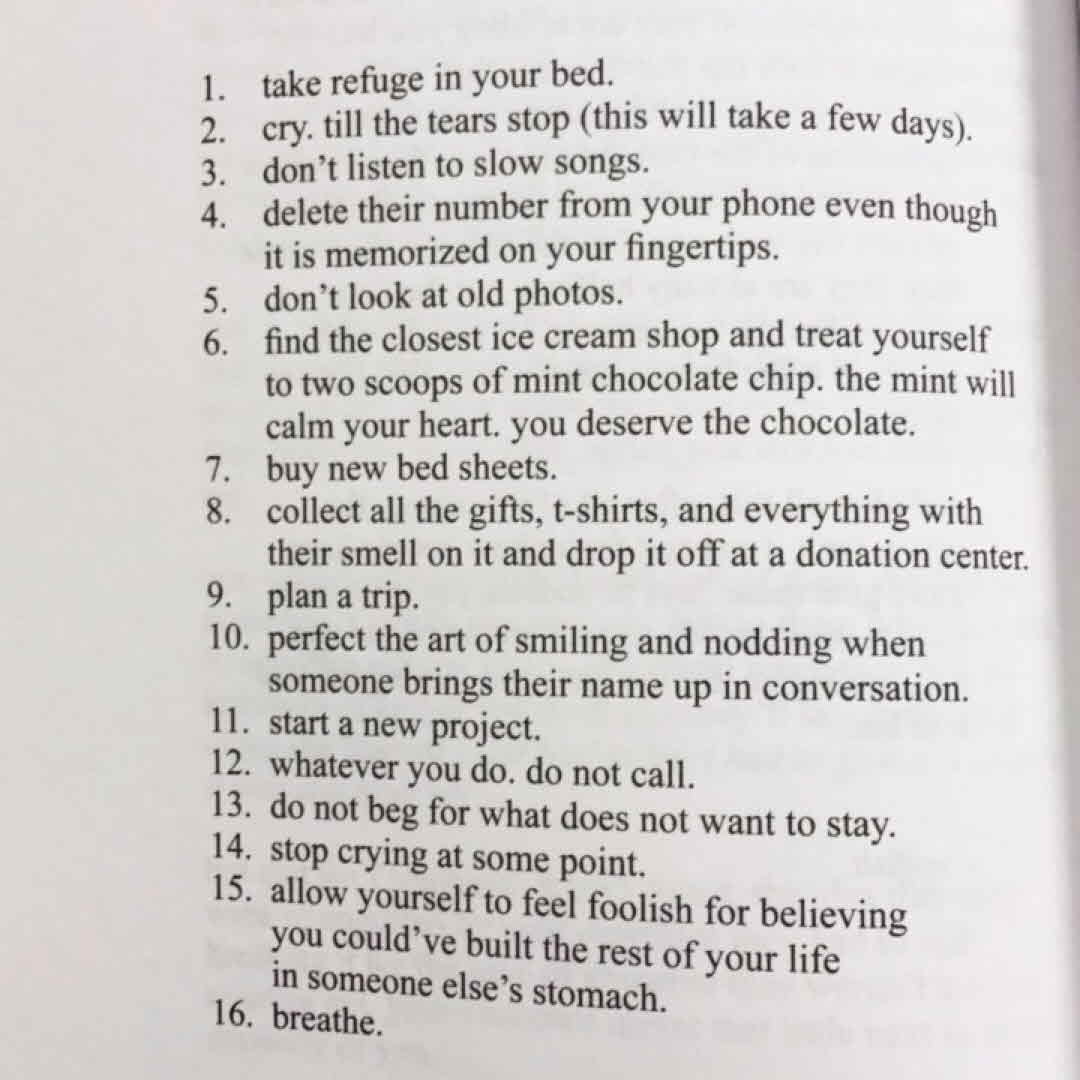 1. take refuge in your bed.
2. cry. till the tears stop (this will take a few days).
3. don't listen to slow songs.
4. delete their number from your phone even though it is memorized on your fingertips.
5. don't look at old photos.
6. find the closest ice cream shop and treat yourself to two scoops of mint chocolate chip. the mint will calm your heart. you deserve the chocolate.
7. buy new bed sheets.
8. collect all the gifts, t-shirts, and everything with their smell on it and drop it off at a donation center.
9. plan a trip.
10. perfect the art of smiling and nodding when someone brings their name up in conversation.
11. start a new project.
12. whatever you do. do not call.
13. do not beg for what does not want to stay.
14. stop crying at some point.
15. allow yourself to feel foolish for believing you could've built the rest of your life in someone else's stomach.
16. breathe.